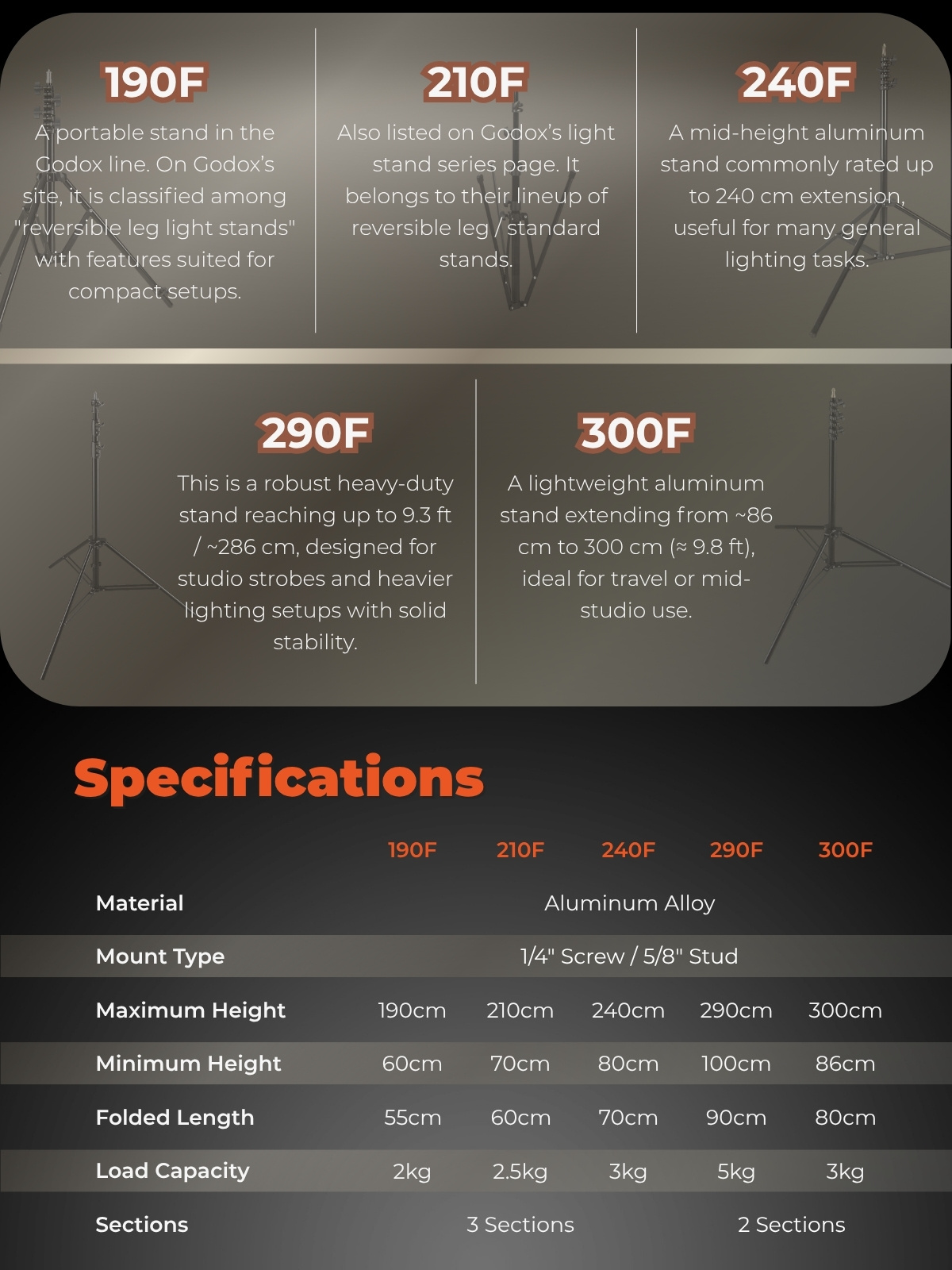 190F
A portable stand in the Godox line. On Godox's site, it is classified among "reversible leg light stands" with features suited for compact setups.

210F
Also listed on Godox's light stand series page. It belongs to their lineup of reversible leg / standard stands.

240F
A mid-height aluminum stand commonly rated up to 240 cm extension, useful for many general lighting tasks.

290F
This is a robust heavy-duty stand reaching up to 9.3 ft / ~286 cm, designed for studio strobes and heavier lighting setups with solid stability.

300F
A lightweight aluminum stand extending from ~86 cm to 300 cm (≈ 9.8 ft), ideal for travel or mid-studio use.

Specifications

| | 190F | 210F | 240F | 290F | 300F |
|---|---|---|---|---|---|
| Material | Aluminum Alloy | | | | |
| Mount Type | 1/4" Screw / 5/8" Stud | | | | |
| Maximum Height | 190cm | 210cm | 240cm | 290cm | 300cm |
| Minimum Height | 60cm | 70cm | 80cm | 100cm | 86cm |
| Folded Length | 55cm | 60cm | 70cm | 90cm | 80cm |
| Load Capacity | 2kg | 2.5kg | 3kg | 5kg | 3kg |
| Sections | 3 Sections | | | 2 Sections | |